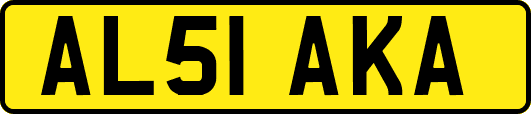 AL51 AKA